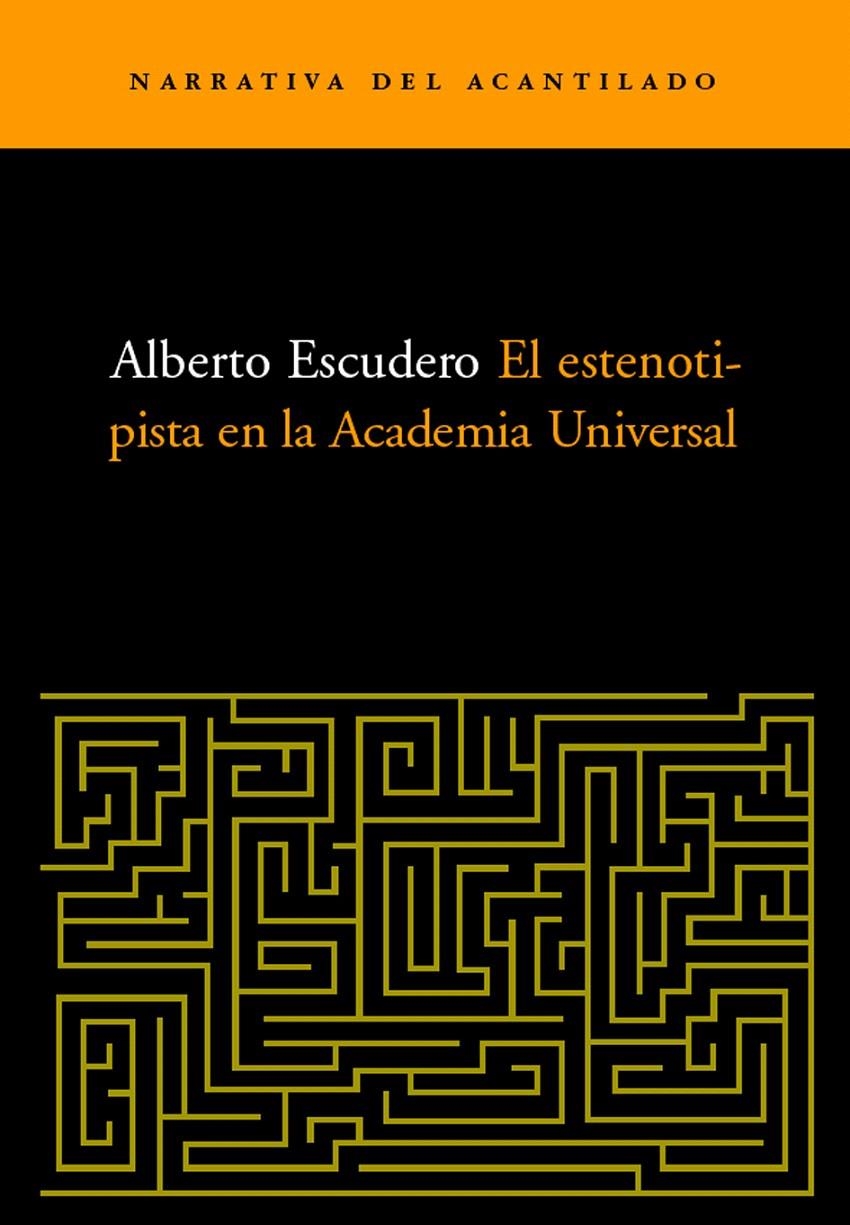 NARRATIVA DEL ACANTILADO

Alberto Escudero El estenotipista en la Academia Universal